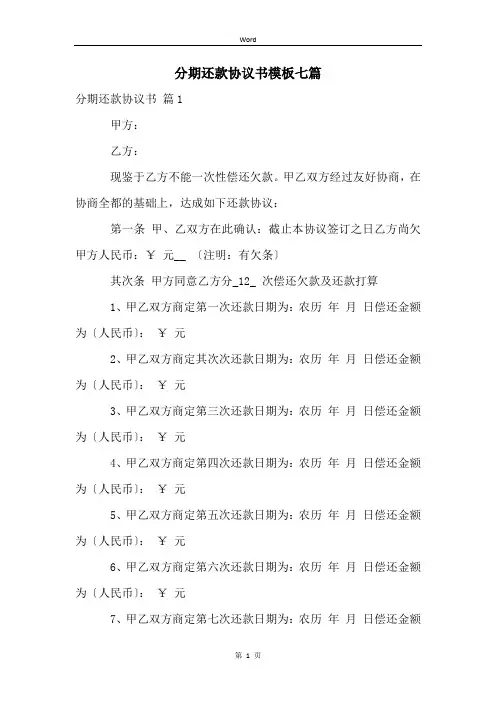 Word

分期还款协议书模板七篇

分期还款协议书 篇1

甲方：

乙方：

现鉴于乙方不能一次性偿还欠款。甲乙双方经过友好协商，在协商全都的基础上，达成如下还款协议：

第一条 甲、乙双方在此确认：截止本协议签订之日乙方尚欠甲方人民币：￥ 元__ 〔注明：有欠条〕

其次条 甲方同意乙方分_12_ 次偿还欠款及还款打算

1、甲乙双方商定第一次还款日期为：农历 年 月 日偿还金额为〔人民币〕： ￥ 元

2、甲乙双方商定其次次还款日期为：农历 年 月 日偿还金额为〔人民币〕： ￥ 元

3、甲乙双方商定第三次还款日期为：农历 年 月 日偿还金额为〔人民币〕： ￥ 元

4、甲乙双方商定第四次还款日期为：农历 年 月 日偿还金额为〔人民币〕： ￥ 元

5、甲乙双方商定第五次还款日期为：农历 年 月 日偿还金额为〔人民币〕： ￥ 元

6、甲乙双方商定第六次还款日期为：农历 年 月 日偿还金额为〔人民币〕： ￥ 元

7、甲乙双方商定第七次还款日期为：农历 年 月 日偿还金额

第 1 页